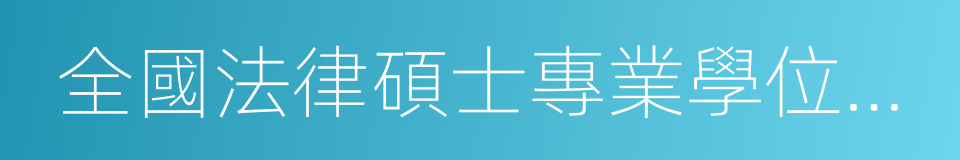 全國法律碩士專業學位...